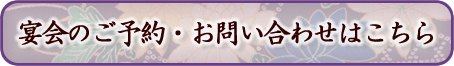 宴会のご予約・お問い合わせはこちら